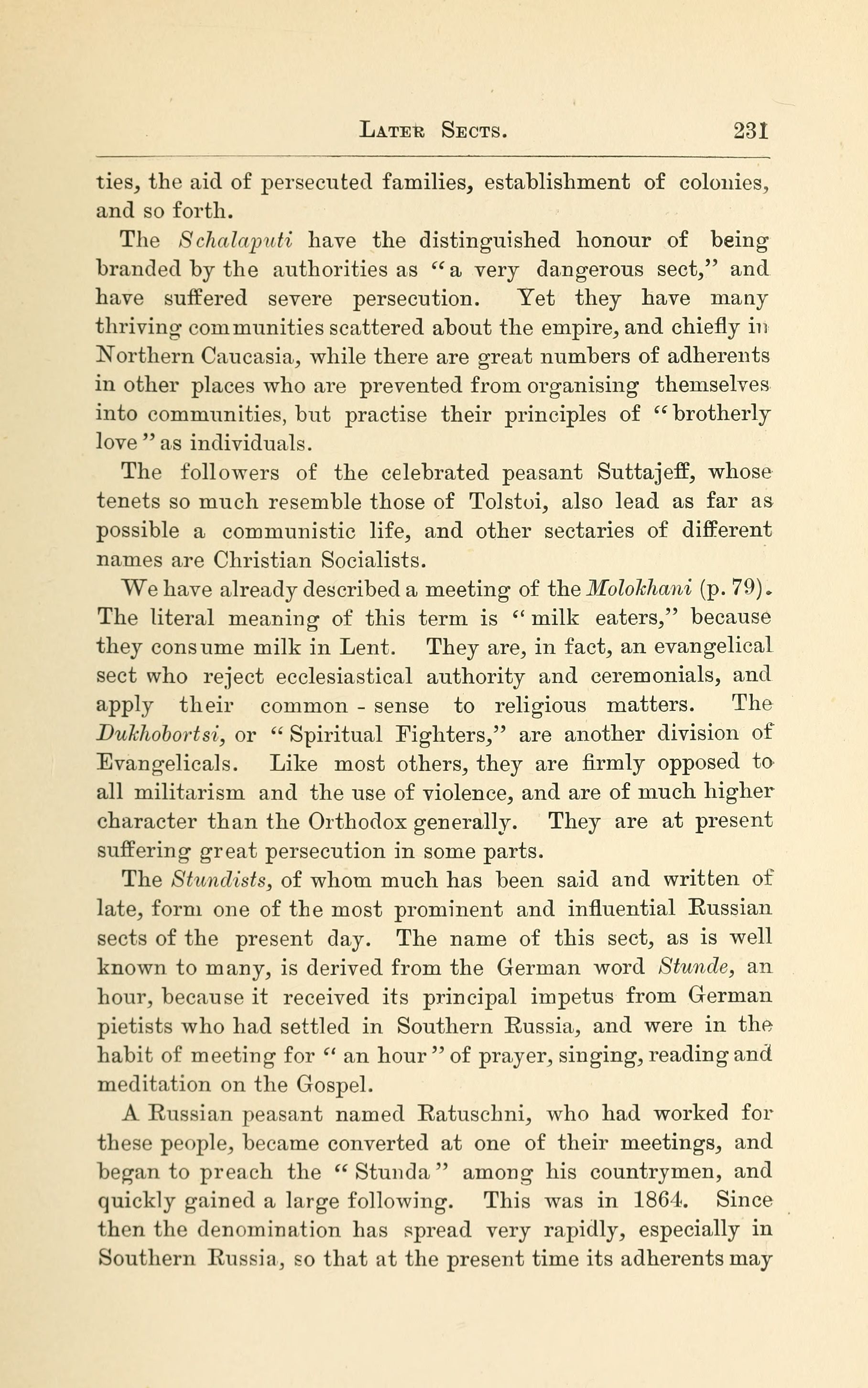 LATER SECTS. 231

ties, the aid of persecuted families, establishment of colonies, and so forth.

The Schalaputi have the distinguished honour of being branded by the authorities as "a very dangerous sect," and have suffered severe persecution. Yet they have many thriving communities scattered about the empire, and chiefly in Northern Caucasia, while there are great numbers of adherents in other places who are prevented from organising themselves into communities, but practise their principles of "brotherly love" as individuals.

The followers of the celebrated peasant Suttajeff, whose tenets so much resemble those of Tolstoi, also lead as far as possible a communistic life, and other sectaries of different names are Christian Socialists.

We have already described a meeting of the Molokhani (p. 79). The literal meaning of this term is "milk eaters," because they consume milk in Lent. They are, in fact, an evangelical sect who reject ecclesiastical authority and ceremonials, and apply their common-sense to religious matters. The Dukhobortsi, or "Spiritual Fighters," are another division of Evangelicals. Like most others, they are firmly opposed to all militarism and the use of violence, and are of much higher character than the Orthodox generally. They are at present suffering great persecution in some parts.

The Stundists, of whom much has been said and written of late, form one of the most prominent and influential Russian sects of the present day. The name of this sect, as is well known to many, is derived from the German word Stunde, an hour, because it received its principal impetus from German pietists who had settled in Southern Russia, and were in the habit of meeting for "an hour" of prayer, singing, reading and meditation on the Gospel.

A Russian peasant named Ratuschni, who had worked for these people, became converted at one of their meetings, and began to preach the "Stunda" among his countrymen, and quickly gained a large following. This was in 1864. Since then the denomination has spread very rapidly, especially in Southern Russia, so that at the present time its adherents may